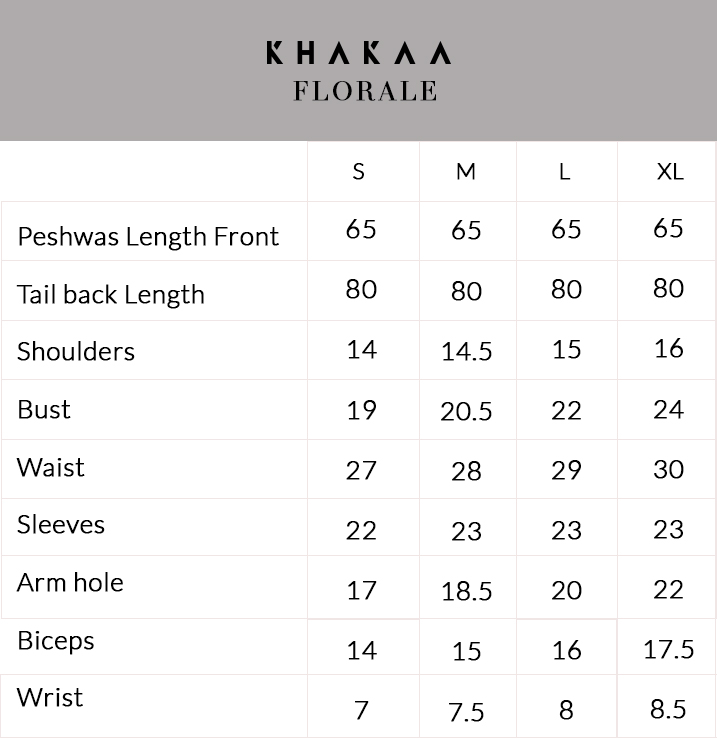 KHAKAA
FLORALE

| | S | M | L | XL |
|---|---|---|---|---|
| Peshwas Length Front | 65 | 65 | 65 | 65 |
| Tail back Length | 80 | 80 | 80 | 80 |
| Shoulders | 14 | 14.5 | 15 | 16 |
| Bust | 19 | 20.5 | 22 | 24 |
| Waist | 27 | 28 | 29 | 30 |
| Sleeves | 22 | 23 | 23 | 23 |
| Arm hole | 17 | 18.5 | 20 | 22 |
| Biceps | 14 | 15 | 16 | 17.5 |
| Wrist | 7 | 7.5 | 8 | 8.5 |